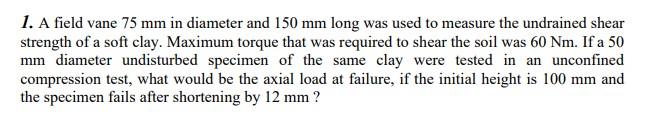 1. A field vane 75 mm in diameter and 150 mm long was used to measure the undrained shear strength of a soft clay. Maximum torque that was required to shear the soil was 60 Nm. If a 50 mm diameter undisturbed specimen of the same clay were tested in an unconfined compression test, what would be the axial load at failure, if the initial height is 100 mm and the specimen fails after shortening by 12 mm ?